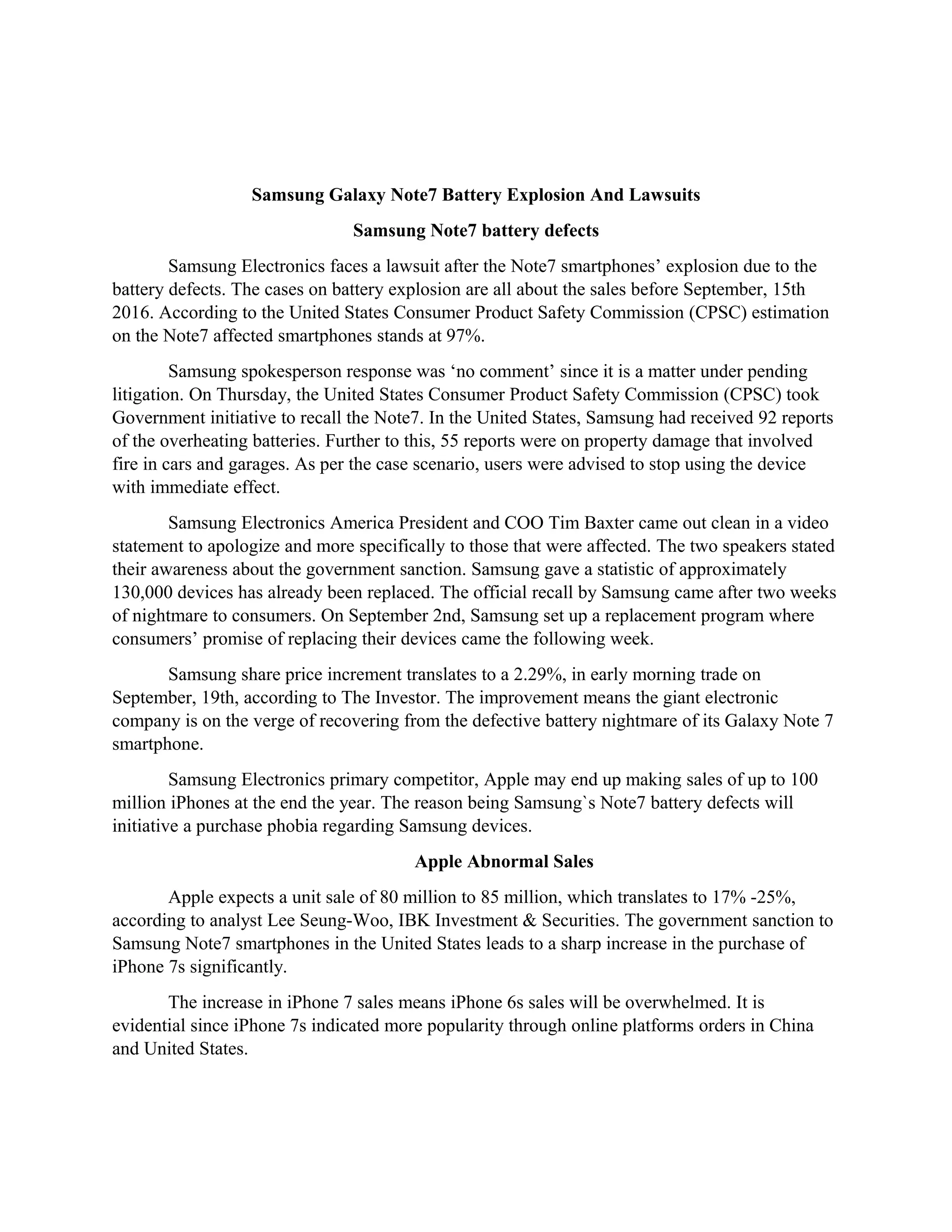 Samsung Galaxy Note7 Battery Explosion And Lawsuits

Samsung Note7 battery defects

Samsung Electronics faces a lawsuit after the Note7 smartphones' explosion due to the battery defects. The cases on battery explosion are all about the sales before September, 15th 2016. According to the United States Consumer Product Safety Commission (CPSC) estimation on the Note7 affected smartphones stands at 97%.

Samsung spokesperson response was 'no comment' since it is a matter under pending litigation. On Thursday, the United States Consumer Product Safety Commission (CPSC) took Government initiative to recall the Note7. In the United States, Samsung had received 92 reports of the overheating batteries. Further to this, 55 reports were on property damage that involved fire in cars and garages. As per the case scenario, users were advised to stop using the device with immediate effect.

Samsung Electronics America President and COO Tim Baxter came out clean in a video statement to apologize and more specifically to those that were affected. The two speakers stated their awareness about the government sanction. Samsung gave a statistic of approximately 130,000 devices has already been replaced. The official recall by Samsung came after two weeks of nightmare to consumers. On September 2nd, Samsung set up a replacement program where consumers' promise of replacing their devices came the following week.

Samsung share price increment translates to a 2.29%, in early morning trade on September, 19th, according to The Investor. The improvement means the giant electronic company is on the verge of recovering from the defective battery nightmare of its Galaxy Note 7 smartphone.

Samsung Electronics primary competitor, Apple may end up making sales of up to 100 million iPhones at the end the year. The reason being Samsung`s Note7 battery defects will initiative a purchase phobia regarding Samsung devices.

Apple Abnormal Sales

Apple expects a unit sale of 80 million to 85 million, which translates to 17% -25%, according to analyst Lee Seung-Woo, IBK Investment & Securities. The government sanction to Samsung Note7 smartphones in the United States leads to a sharp increase in the purchase of iPhone 7s significantly.

The increase in iPhone 7 sales means iPhone 6s sales will be overwhelmed. It is evidential since iPhone 7s indicated more popularity through online platforms orders in China and United States.